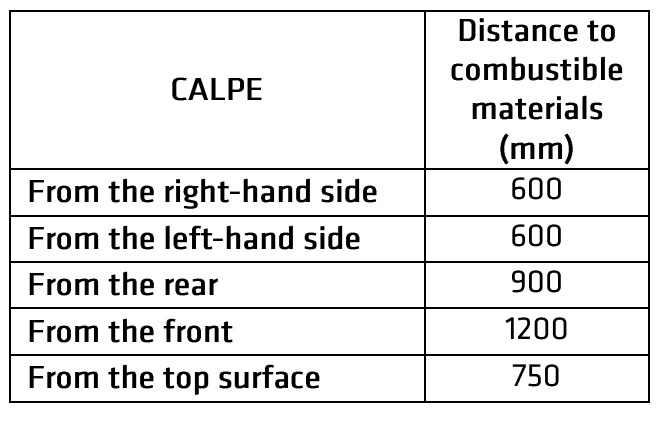 | CALPE | Distance to combustible materials (mm) |
|---|---|
| From the right-hand side | 600 |
| From the left-hand side | 600 |
| From the rear | 900 |
| From the front | 1200 |
| From the top surface | 750 |